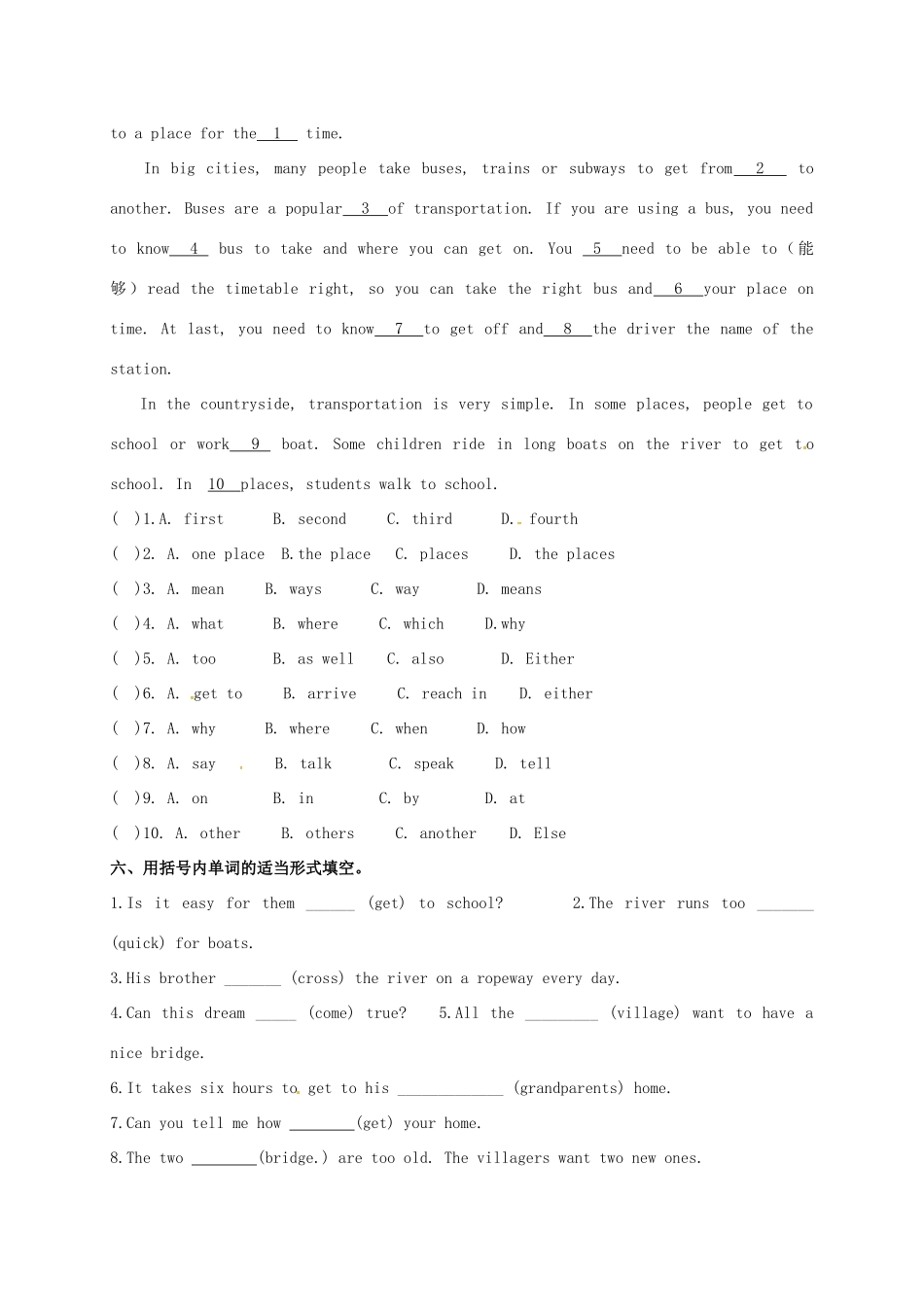 to a place for the__1__ time.

In big cities, many people take buses, trains or subways to get from__2__ to another. Buses are a popular__3__of transportation. If you are using a bus, you need to know__4__ bus to take and where you can get on. You __5__need to be able to（能够）read the timetable right, so you can take the right bus and__6__your place on time. At last, you need to know__7__to get off and__8__the driver the name of the station.

In the countryside, transportation is very simple. In some places, people get to school or work__9__ boat. Some children ride in long boats on the river to get to school. In __10__places, students walk to school.

( )1.A. first B. second C. third D. fourth
( )2. A. one place B.the place C. places D. the places
( )3. A. mean B. ways C. way D. means
( )4. A. what B. where C. which D.why
( )5. A. too B. as well C. also D. Either
( )6. A. get to B. arrive C. reach in D. either
( )7. A. why B. where C. when D. how
( )8. A. say B. talk C. speak D. tell
( )9. A. on B. in C. by D. at
( )10. A. other B. others C. another D. Else

六、用括号内单词的适当形式填空。

1.Is it easy for them ______ (get) to school? 2.The river runs too _______ (quick) for boats.

3.His brother _______ (cross) the river on a ropeway every day.

4.Can this dream _____ (come) true? 5.All the _________ (village) want to have a nice bridge.

6.It takes six hours to get to his _____________ (grandparents) home.

7.Can you tell me how ________(get) your home.

8.The two ________(bridge.) are too old. The villagers want two new ones.